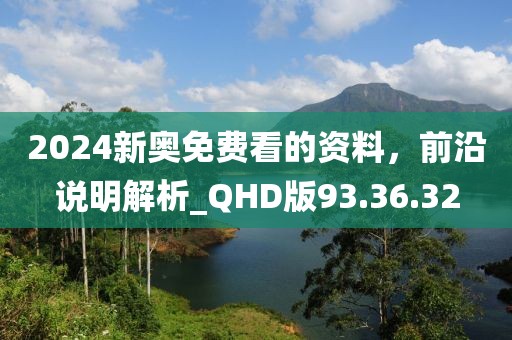 2024新奥免费看的资料，前沿说明解析_QHD版93.36.32